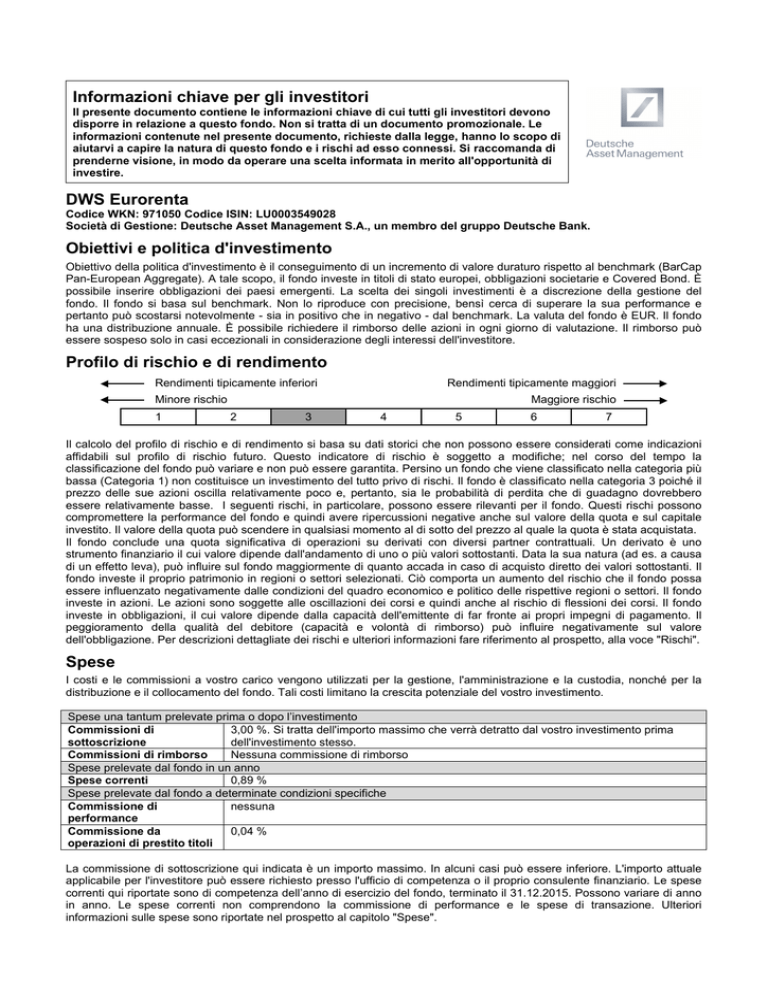 Informazioni chiave per gli investitori
Il presente documento contiene le informazioni chiave di cui tutti gli investitori devono disporre in relazione a questo fondo. Non si tratta di un documento promozionale. Le informazioni contenute nel presente documento, richieste dalla legge, hanno lo scopo di aiutarvi a capire la natura di questo fondo e i rischi ad esso connessi. Si raccomanda di prenderne visione, in modo da operare una scelta informata in merito all'opportunità di investire.

Deutsche Asset Management

DWS Eurorenta
Codice WKN: 971050 Codice ISIN: LU0003549028
Società di Gestione: Deutsche Asset Management S.A., un membro del gruppo Deutsche Bank.

Obiettivi e politica d'investimento
Obiettivo della politica d'investimento è il conseguimento di un incremento di valore duraturo rispetto al benchmark (BarCap Pan-European Aggregate). A tale scopo, il fondo investe in titoli di stato europei, obbligazioni societarie e Covered Bond. È possibile inserire obbligazioni dei paesi emergenti. La scelta dei singoli investimenti è a discrezione della gestione del fondo. Il fondo si basa sul benchmark. Non lo riproduce con precisione, bensì cerca di superare la sua performance e pertanto può scostarsi notevolmente - sia in positivo che in negativo - dal benchmark. La valuta del fondo è EUR. Il fondo ha una distribuzione annuale. È possibile richiedere il rimborso delle azioni in ogni giorno di valutazione. Il rimborso può essere sospeso solo in casi eccezionali in considerazione degli interessi dell'investitore.

Profilo di rischio e di rendimento
Rendimenti tipicamente inferiori
Rendimenti tipicamente maggiori
Minore rischio
Maggiore rischio

| 1 | 2 | 3 | 4 | 5 | 6 | 7 |
|---|---|---|---|---|---|---|

Il calcolo del profilo di rischio e di rendimento si basa su dati storici che non possono essere considerati come indicazioni affidabili sul profilo di rischio futuro. Questo indicatore di rischio è soggetto a modifiche; nel corso del tempo la classificazione del fondo può variare e non può essere garantita. Persino un fondo che viene classificato nella categoria più bassa (Categoria 1) non costituisce un investimento del tutto privo di rischi. Il fondo è classificato nella categoria 3 poiché il prezzo delle sue azioni oscilla relativamente poco e, pertanto, sia le probabilità di perdita che di guadagno dovrebbero essere relativamente basse. I seguenti rischi, in particolare, possono essere rilevanti per il fondo. Questi rischi possono compromettere la performance del fondo e quindi avere ripercussioni negative anche sul valore della quota e sul capitale investito. Il valore della quota può scendere in qualsiasi momento al di sotto del prezzo al quale la quota è stata acquistata.
Il fondo conclude una quota significativa di operazioni su derivati con diversi partner contrattuali. Un derivato è uno strumento finanziario il cui valore dipende dall'andamento di uno o più valori sottostanti. Data la sua natura (ad es. a causa di un effetto leva), può influire sul fondo maggiormente di quanto accada in caso di acquisto diretto dei valori sottostanti. Il fondo investe il proprio patrimonio in regioni o settori selezionati. Ciò comporta un aumento del rischio che il fondo possa essere influenzato negativamente dalle condizioni del quadro economico e politico delle rispettive regioni o settori. Il fondo investe in azioni. Le azioni sono soggette alle oscillazioni dei corsi e quindi anche al rischio di flessioni dei corsi. Il fondo investe in obbligazioni, il cui valore dipende dalla capacità dell'emittente di far fronte ai propri impegni di pagamento. Il peggioramento della qualità del debitore (capacità e volontà di rimborso) può influire negativamente sul valore dell'obbligazione. Per descrizioni dettagliate dei rischi e ulteriori informazioni fare riferimento al prospetto, alla voce "Rischi".

Spese
I costi e le commissioni a vostro carico vengono utilizzati per la gestione, l'amministrazione e la custodia, nonché per la distribuzione e il collocamento del fondo. Tali costi limitano la crescita potenziale del vostro investimento.

| Spese una tantum prelevate prima o dopo l'investimento | |
|---|---|
| Commissioni di sottoscrizione | 3,00 %. Si tratta dell'importo massimo che verrà detratto dal vostro investimento prima dell'investimento stesso. |
| Commissioni di rimborso | Nessuna commissione di rimborso |
| Spese prelevate dal fondo in un anno | |
| Spese correnti | 0,89 % |
| Spese prelevate dal fondo a determinate condizioni specifiche | |
| Commissione di performance | nessuna |
| Commissione da operazioni di prestito titoli | 0,04 % |

La commissione di sottoscrizione qui indicata è un importo massimo. In alcuni casi può essere inferiore. L'importo attuale applicabile per l'investitore può essere richiesto presso l'ufficio di competenza o il proprio consulente finanziario. Le spese correnti qui riportate sono di competenza dell'anno di esercizio del fondo, terminato il 31.12.2015. Possono variare di anno in anno. Le spese correnti non comprendono la commissione di performance e le spese di transazione. Ulteriori informazioni sulle spese sono riportate nel prospetto al capitolo "Spese".